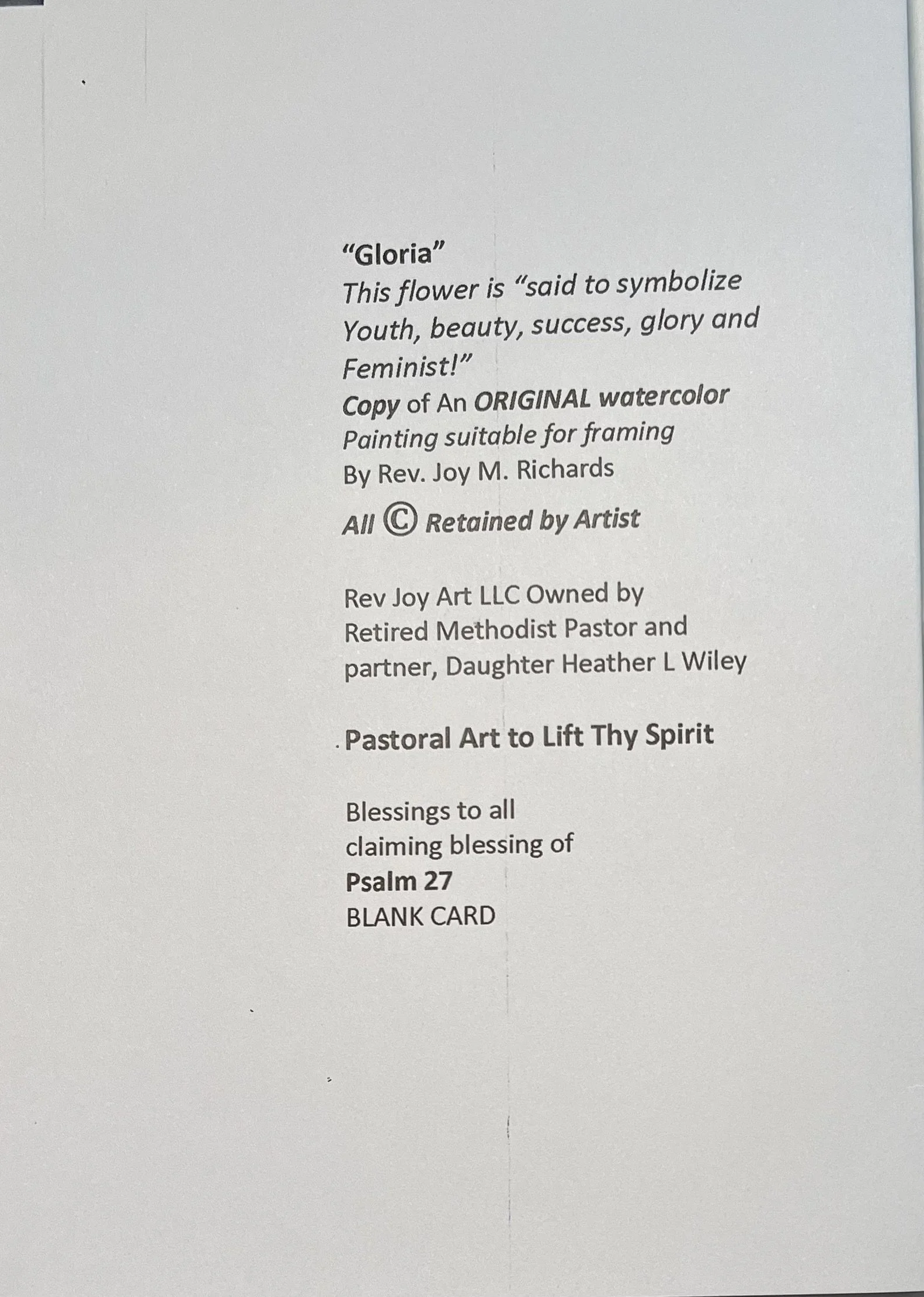 "Gloria"
This flower is "said to symbolize Youth, beauty, success, glory and Feminist!"
Copy of An ORIGINAL watercolor
Painting suitable for framing
By Rev. Joy M. Richards
All © Retained by Artist

Rev Joy Art LLC Owned by
Retired Methodist Pastor and
partner, Daughter Heather L Wiley

Pastoral Art to Lift Thy Spirit

Blessings to all
claiming blessing of
Psalm 27
BLANK CARD